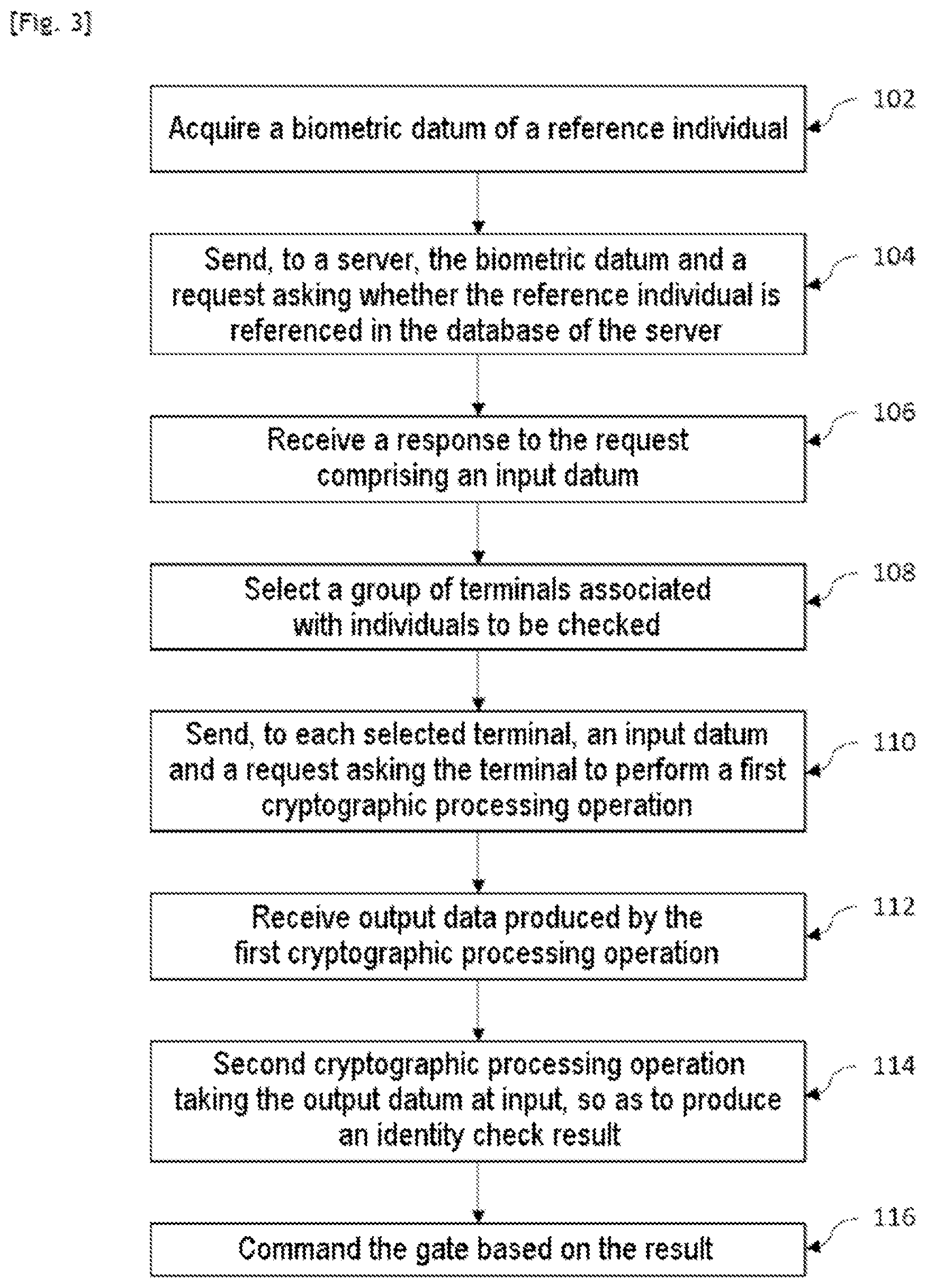 [Fig. 3]

Acquire a biometric datum of a reference individual

102

Send, to a server, the biometric datum and a request asking whether the reference individual is referenced in the database of the server

104

Receive a response to the request comprising an input datum

106

Select a group of terminals associated with individuals to be checked

108

Send, to each selected terminal, an input datum and a request asking the terminal to perform a first cryptographic processing operation

110

Receive output data produced by the first cryptographic processing operation

112

Second cryptographic processing operation taking the output datum at input, so as to produce an identity check result

114

Command the gate based on the result

116